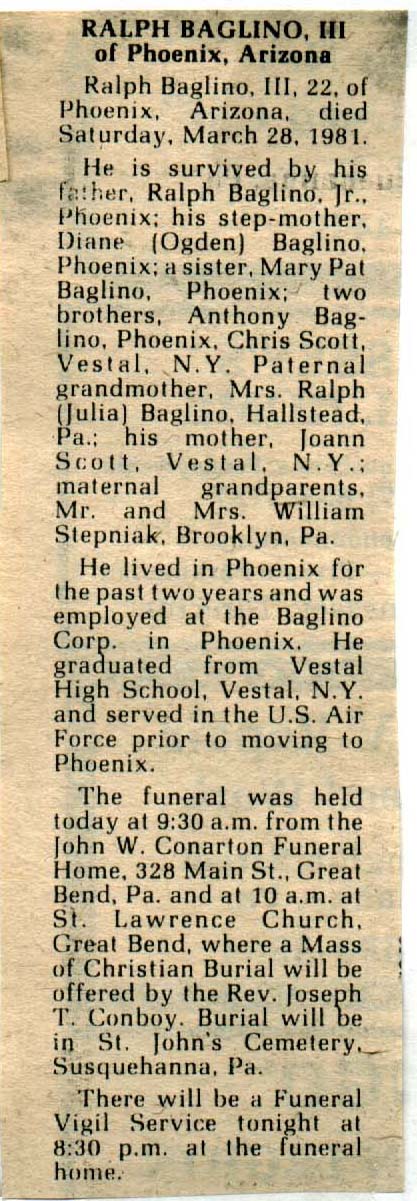 RALPH BAGLINO, III
of Phoenix, Arizona

Ralph Baglino, III, 22, of Phoenix, Arizona, died Saturday, March 28, 1981.

He is survived by his father, Ralph Baglino, Jr., Phoenix; his step-mother, Diane (Ogden) Baglino, Phoenix; a sister, Mary Pat Baglino, Phoenix; two brothers, Anthony Baglino, Phoenix, Chris Scott, Vestal, N.Y. Paternal grandmother, Mrs. Ralph (Julia) Baglino, Hallstead, Pa.; his mother, Joann Scott, Vestal, N.Y.; maternal grandparents, Mr. and Mrs. William Stepniak, Brooklyn, Pa.

He lived in Phoenix for the past two years and was employed at the Baglino Corp. in Phoenix. He graduated from Vestal High School, Vestal, N.Y. and served in the U.S. Air Force prior to moving to Phoenix.

The funeral was held today at 9:30 a.m. from the John W. Conarton Funeral Home, 328 Main St., Great Bend, Pa. and at 10 a.m. at St. Lawrence Church, Great Bend, where a Mass of Christian Burial will be offered by the Rev. Joseph T. Conboy. Burial will be in St. John's Cemetery, Susquehanna, Pa.

There will be a Funeral Vigil Service tonight at 8:30 p.m. at the funeral home.